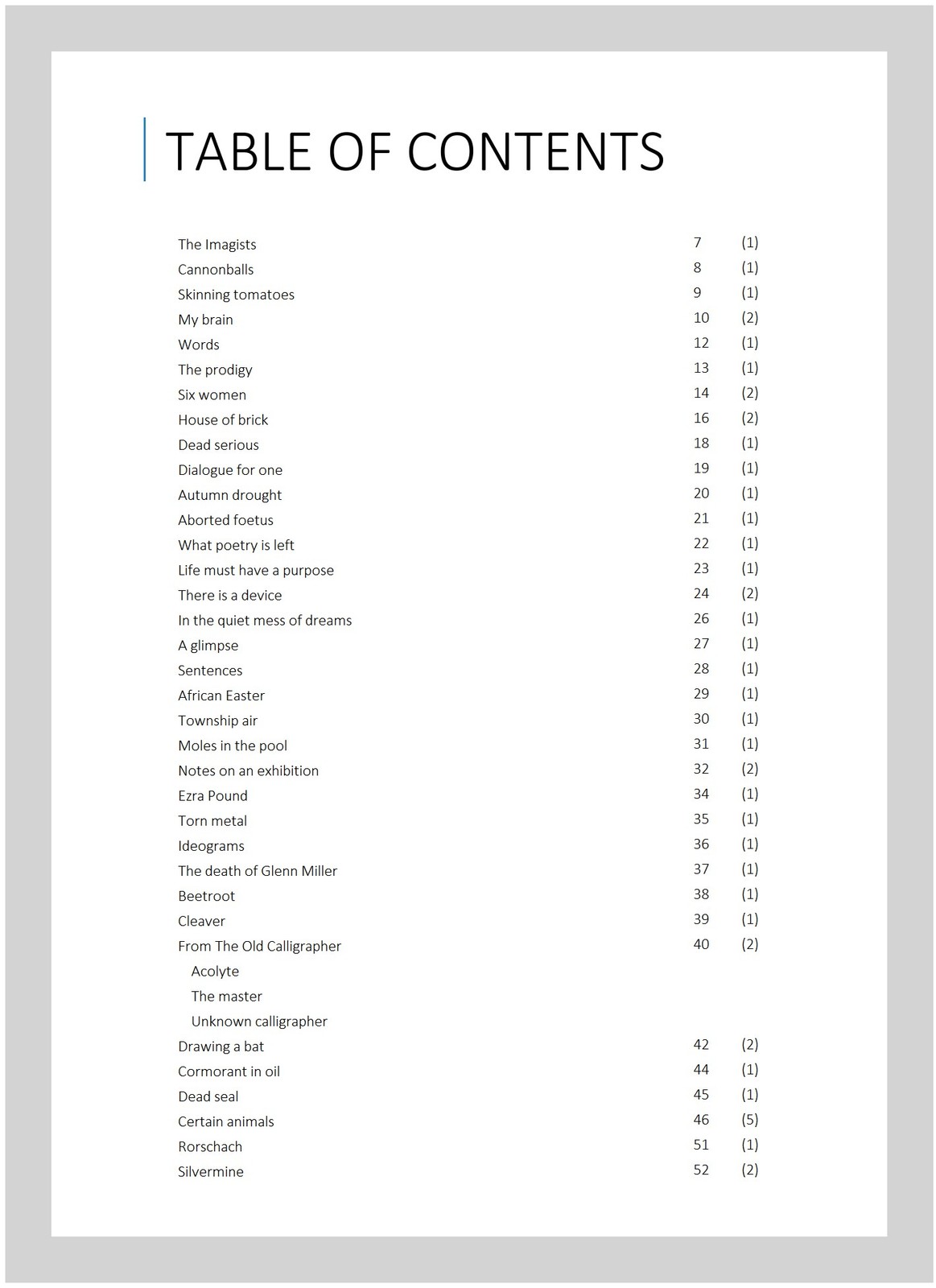 TABLE OF CONTENTS

| | | |
|---|---|---|
| The Imagists | 7 | (1) |
| Cannonballs | 8 | (1) |
| Skinning tomatoes | 9 | (1) |
| My brain | 10 | (2) |
| Words | 12 | (1) |
| The prodigy | 13 | (1) |
| Six women | 14 | (2) |
| House of brick | 16 | (2) |
| Dead serious | 18 | (1) |
| Dialogue for one | 19 | (1) |
| Autumn drought | 20 | (1) |
| Aborted foetus | 21 | (1) |
| What poetry is left | 22 | (1) |
| Life must have a purpose | 23 | (1) |
| There is a device | 24 | (2) |
| In the quiet mess of dreams | 26 | (1) |
| A glimpse | 27 | (1) |
| Sentences | 28 | (1) |
| African Easter | 29 | (1) |
| Township air | 30 | (1) |
| Moles in the pool | 31 | (1) |
| Notes on an exhibition | 32 | (2) |
| Ezra Pound | 34 | (1) |
| Torn metal | 35 | (1) |
| Ideograms | 36 | (1) |
| The death of Glenn Miller | 37 | (1) |
| Beetroot | 38 | (1) |
| Cleaver | 39 | (1) |
| From The Old Calligrapher | 40 | (2) |
| Acolyte | | |
| The master | | |
| Unknown calligrapher | | |
| Drawing a bat | 42 | (2) |
| Cormorant in oil | 44 | (1) |
| Dead seal | 45 | (1) |
| Certain animals | 46 | (5) |
| Rorschach | 51 | (1) |
| Silvermine | 52 | (2) |